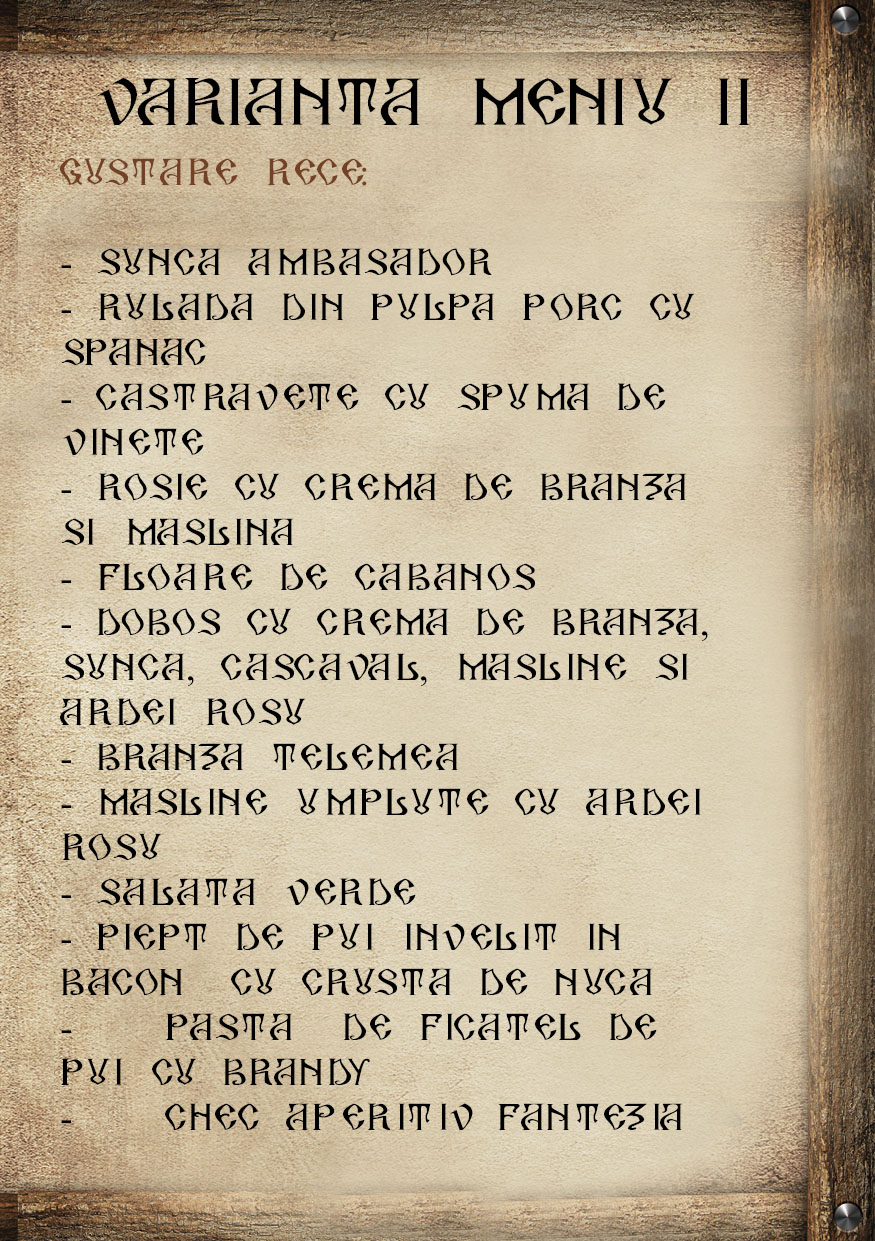 VARIANTA MENIU II

GUSTARE RECE:

- SUNCA AMBASADOR
- RULADA DIN PULPA PORC CU SPANAC
- CASTRAVETE CU SPUMA DE VINETE
- ROSIE CU CREMA DE BRANZA SI MASLINA
- FLOARE DE CABANOS
- DOBOS CU CREMA DE BRANZA, SUNCA, CASCAVAL, MASLINE SI ARDEI ROSU
- BRANZA TELEMEA
- MASLINE UMPLUTE CU ARDEI ROSU
- SALATA VERDE
- PIEPT DE PUI INVELIT IN BACON CU CRUSTA DE NUCA
- PASTA DE FICATEL DE PUI CU BRANDY
- CHEC APERITIV FANTEZIA